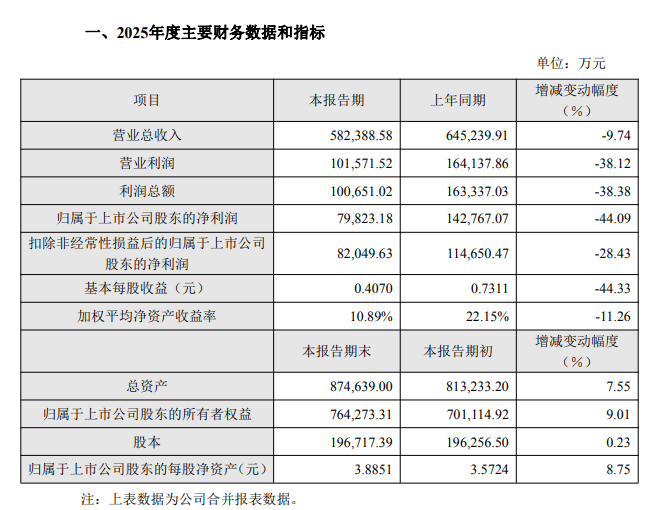 一、2025年度主要财务数据和指标

单位：万元

| 项目 | 本报告期 | 上年同期 | 增减变动幅度（%） |
|---|---|---|---|
| 营业总收入 | 582,388.58 | 645,239.91 | -9.74 |
| 营业利润 | 101,571.52 | 164,137.86 | -38.12 |
| 利润总额 | 100,651.02 | 163,337.03 | -38.38 |
| 归属于上市公司股东的净利润 | 79,823.18 | 142,767.07 | -44.09 |
| 扣除非经常性损益后的归属于上市公司股东的净利润 | 82,049.63 | 114,650.47 | -28.43 |
| 基本每股收益（元） | 0.4070 | 0.7311 | -44.33 |
| 加权平均净资产收益率 | 10.89% | 22.15% | -11.26 |
|  | 本报告期末 | 本报告期初 | 增减变动幅度（%） |
| 总资产 | 874,639.00 | 813,233.20 | 7.55 |
| 归属于上市公司股东的所有者权益 | 764,273.31 | 701,114.92 | 9.01 |
| 股本 | 196,717.39 | 196,256.50 | 0.23 |
| 归属于上市公司股东的每股净资产（元） | 3.8851 | 3.5724 | 8.75 |

注：上表数据为公司合并报表数据。